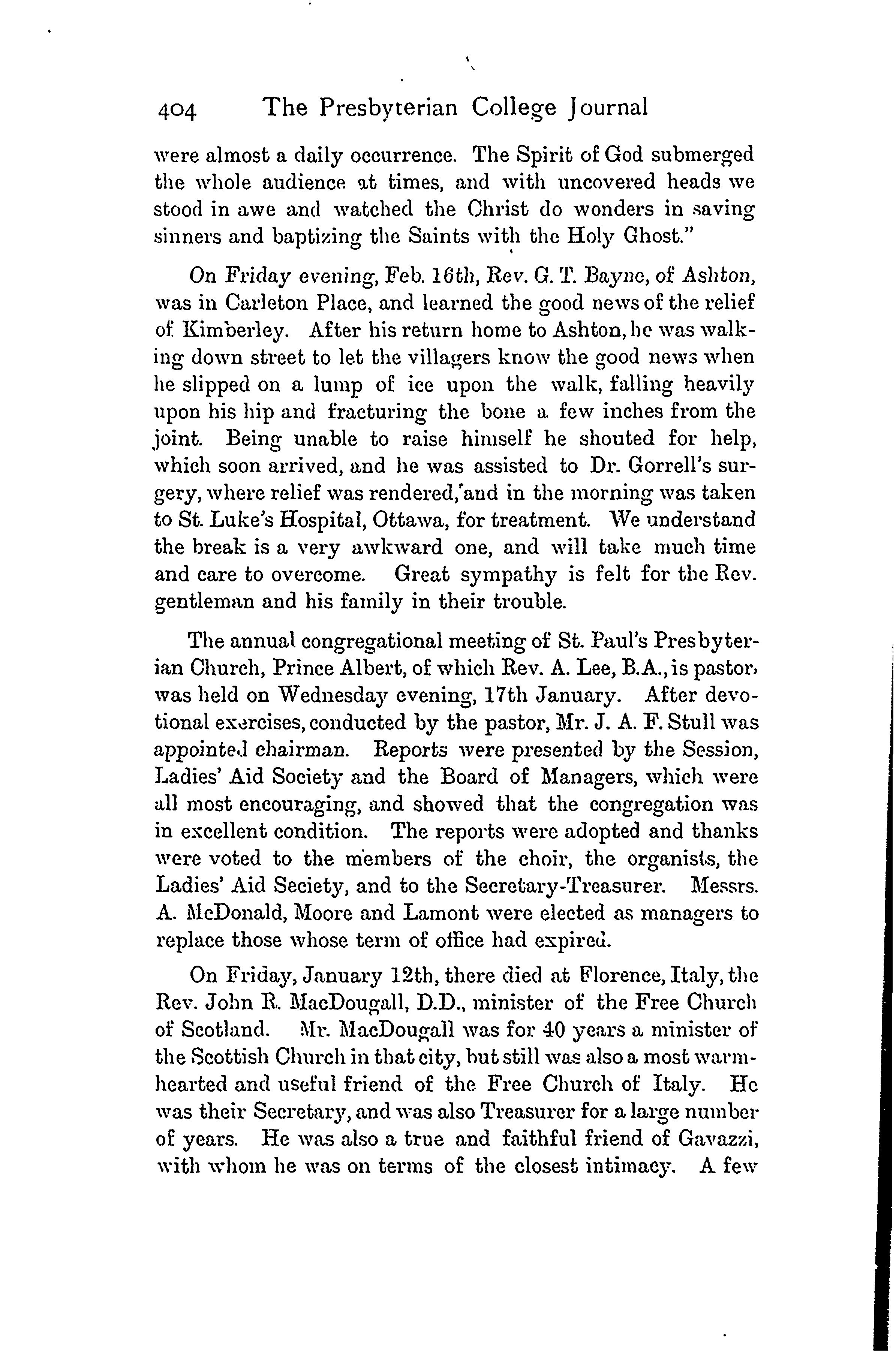 404 The Presbyterian College Journal

were almost a daily occurrence. The Spirit of God submerged the whole audience at times, and with uncovered heads we stood in awe and watched the Christ do wonders in saving sinners and baptizing the Saints with the Holy Ghost."

On Friday evening, Feb. 16th, Rev. G. T. Bayne, of Ashton, was in Carleton Place, and learned the good news of the relief of Kimberley. After his return home to Ashton, he was walking down street to let the villagers know the good news when he slipped on a lump of ice upon the walk, falling heavily upon his hip and fracturing the bone a few inches from the joint. Being unable to raise himself he shouted for help, which soon arrived, and he was assisted to Dr. Gorrell's surgery, where relief was rendered, and in the morning was taken to St. Luke's Hospital, Ottawa, for treatment. We understand the break is a very awkward one, and will take much time and care to overcome. Great sympathy is felt for the Rev. gentleman and his family in their trouble.

The annual congregational meeting of St. Paul's Presbyterian Church, Prince Albert, of which Rev. A. Lee, B.A., is pastor, was held on Wednesday evening, 17th January. After devotional exercises, conducted by the pastor, Mr. J. A. F. Stull was appointed chairman. Reports were presented by the Session, Ladies' Aid Society and the Board of Managers, which were all most encouraging, and showed that the congregation was in excellent condition. The reports were adopted and thanks were voted to the members of the choir, the organists, the Ladies' Aid Seciety, and to the Secretary-Treasurer. Messrs. A. McDonald, Moore and Lamont were elected as managers to replace those whose term of office had expired.

On Friday, January 12th, there died at Florence, Italy, the Rev. John R. MacDougall, D.D., minister of the Free Church of Scotland. Mr. MacDougall was for 40 years a minister of the Scottish Church in that city, but still was also a most warmhearted and useful friend of the Free Church of Italy. He was their Secretary, and was also Treasurer for a large number of years. He was also a true and faithful friend of Gavazzi, with whom he was on terms of the closest intimacy. A few